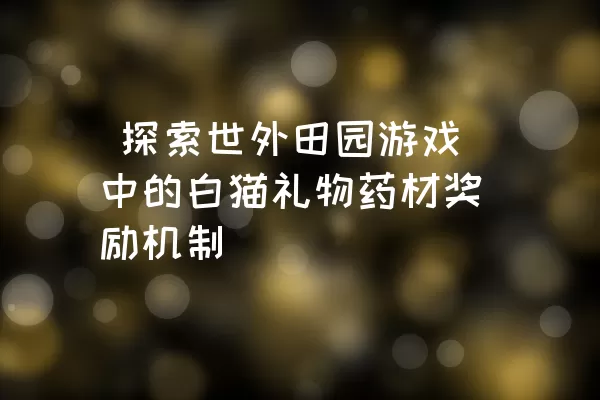 探索世外田园游戏中的白猫礼物药材奖励机制